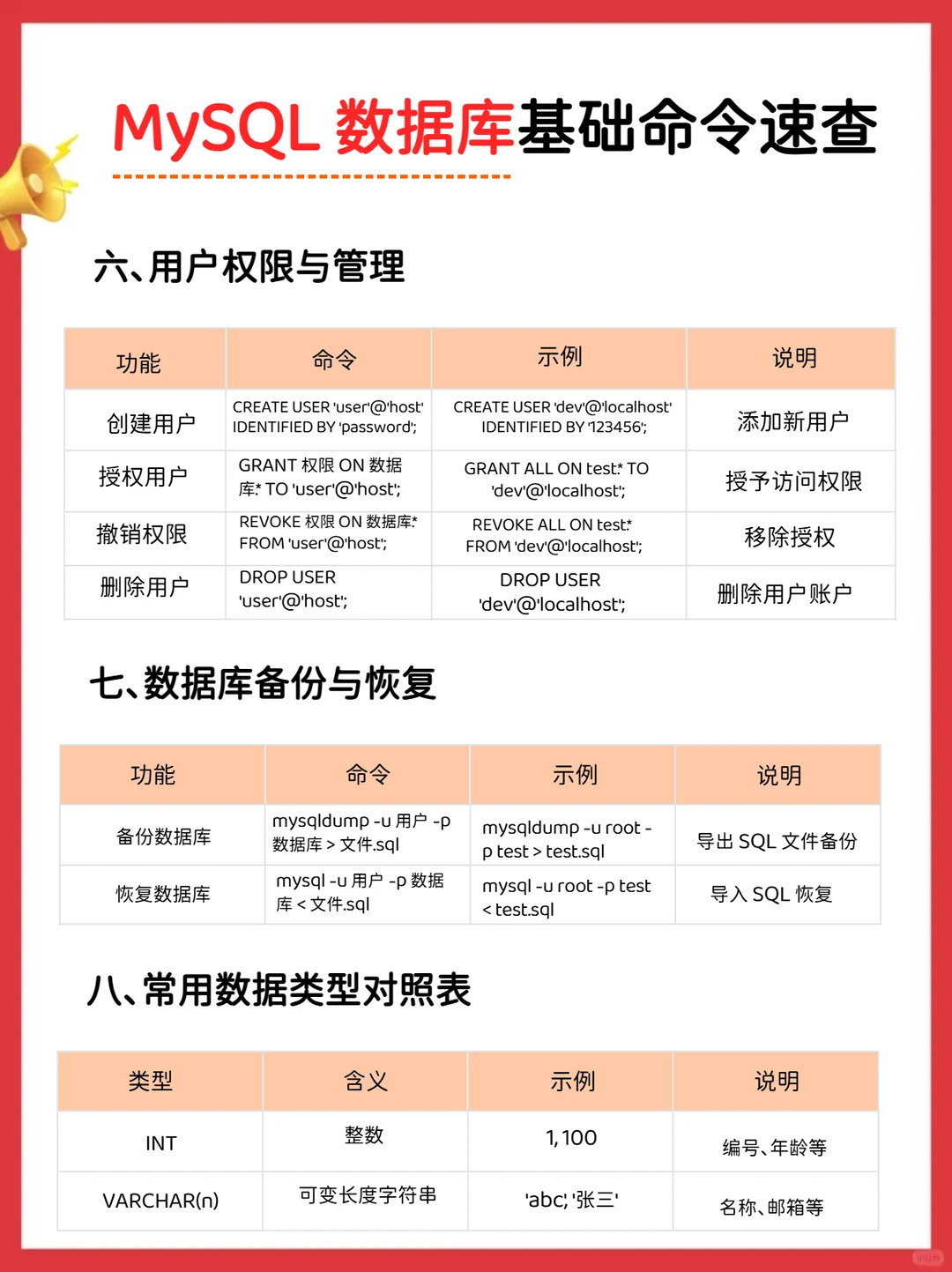 MySQL 数据库基础命令速查

六、用户权限与管理

| 功能 | 命令 | 示例 | 说明 |
|---|---|---|---|
| 创建用户 | CREATE USER 'user'@'host' IDENTIFIED BY 'password'; | CREATE USER 'dev'@'localhost' IDENTIFIED BY '123456'; | 添加新用户 |
| 授权用户 | GRANT 权限 ON 数据库.* TO 'user'@'host'; | GRANT ALL ON test.* TO 'dev'@'localhost'; | 授予访问权限 |
| 撤销权限 | REVOKE 权限 ON 数据库.* FROM 'user'@'host'; | REVOKE ALL ON test.* FROM 'dev'@'localhost'; | 移除授权 |
| 删除用户 | DROP USER 'user'@'host'; | DROP USER 'dev'@'localhost'; | 删除用户账户 |

七、数据库备份与恢复

| 功能 | 命令 | 示例 | 说明 |
|---|---|---|---|
| 备份数据库 | mysqldump -u 用户 -p 数据库 > 文件.sql | mysqldump -u root -p test > test.sql | 导出 SQL 文件备份 |
| 恢复数据库 | mysql -u 用户 -p 数据库 < 文件.sql | mysql -u root -p test < test.sql | 导入 SQL 恢复 |

八、常用数据类型对照表

| 类型 | 含义 | 示例 | 说明 |
|---|---|---|---|
| INT | 整数 | 1, 100 | 编号、年龄等 |
| VARCHAR(n) | 可变长度字符串 | 'abc', '张三' | 名称、邮箱等 |